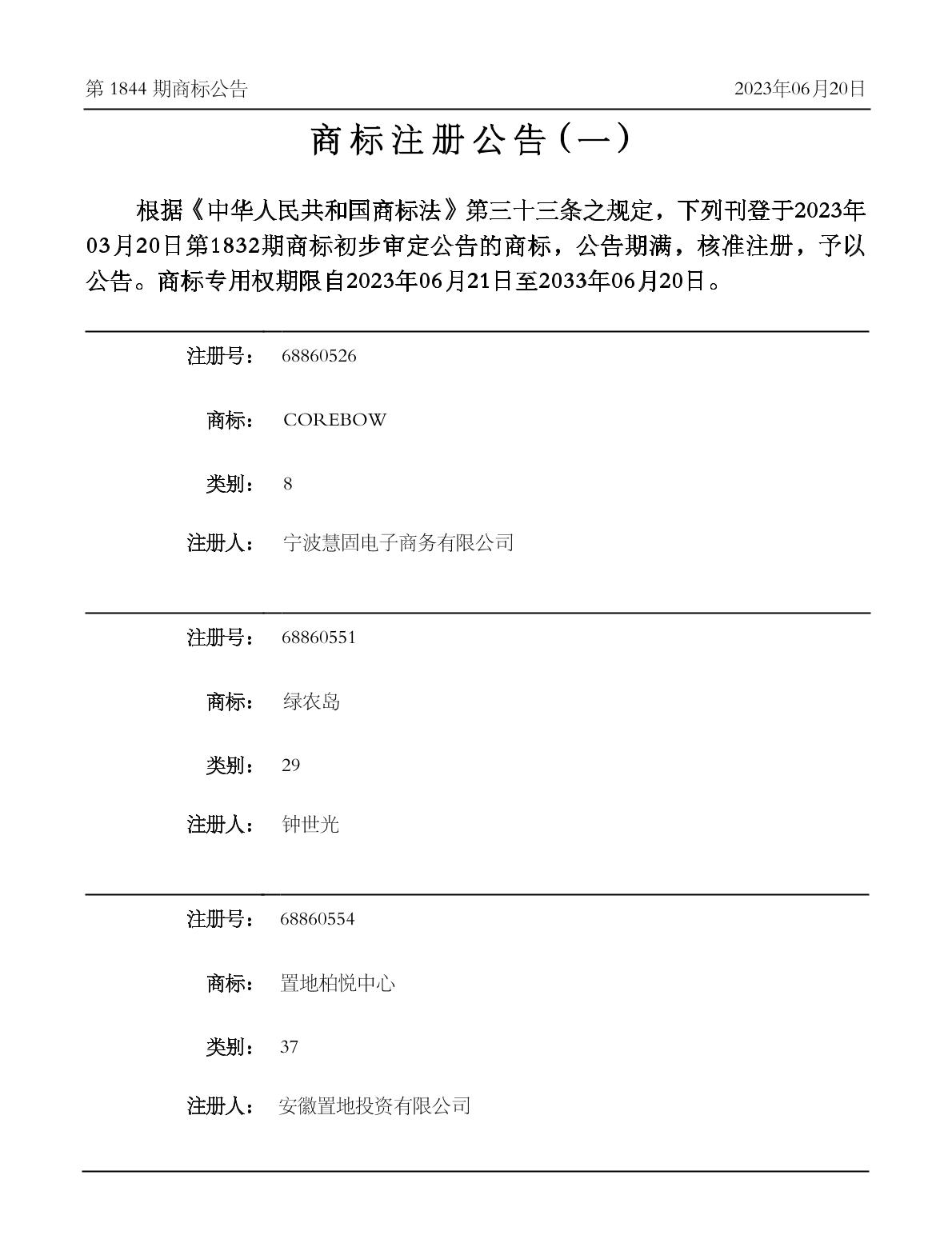 第 1844 期商标公告

2023年06月20日

商标注册公告（一）

根据《中华人民共和国商标法》第三十三条之规定，下列刊登于2023年03月20日第1832期商标初步审定公告的商标，公告期满，核准注册，予以公告。商标专用权期限自2023年06月21日至2033年06月20日。

注册号： 68860526

商标： COREBOW

类别： 8

注册人： 宁波慧固电子商务有限公司

注册号： 68860551

商标： 绿农岛

类别： 29

注册人： 钟世光

注册号： 68860554

商标： 置地柏悦中心

类别： 37

注册人： 安徽置地投资有限公司